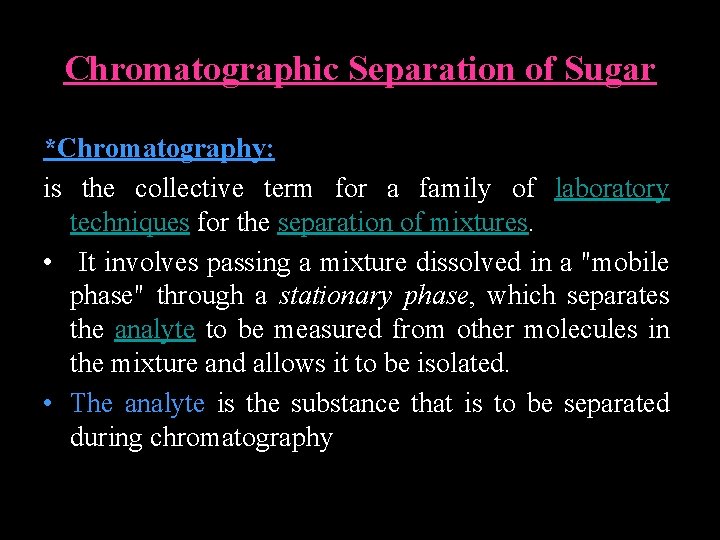 Chromatographic Separation of Sugar

*Chromatography:

is the collective term for a family of laboratory techniques for the separation of mixtures.

• It involves passing a mixture dissolved in a "mobile phase" through a stationary phase, which separates the analyte to be measured from other molecules in the mixture and allows it to be isolated.

• The analyte is the substance that is to be separated during chromatography